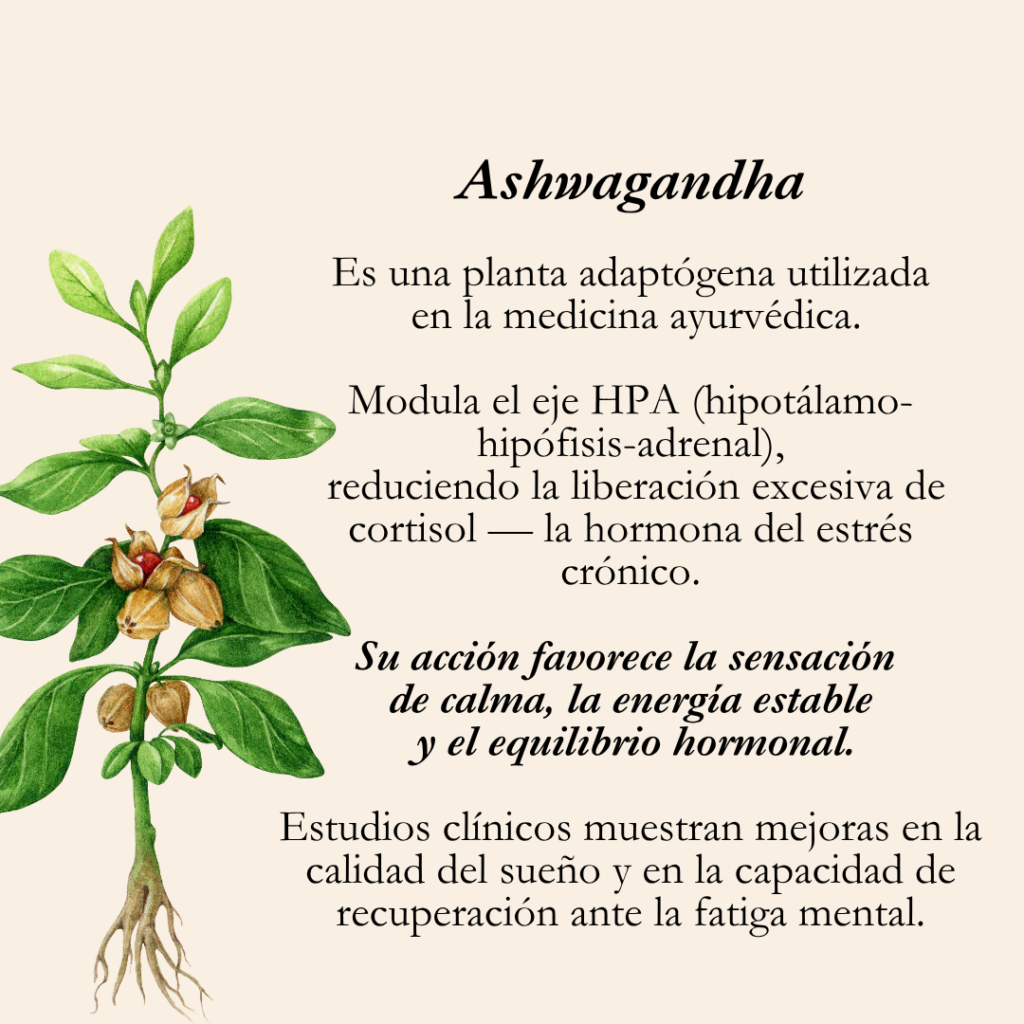 Ashwagandha

Es una planta adaptógena utilizada en la medicina ayurvédica.

Modula el eje HPA (hipotálamo-hipófisis-adrenal), reduciendo la liberación excesiva de cortisol — la hormona del estrés crónico.

Su acción favorece la sensación de calma, la energía estable y el equilibrio hormonal.

Estudios clínicos muestran mejoras en la calidad del sueño y en la capacidad de recuperación ante la fatiga mental.